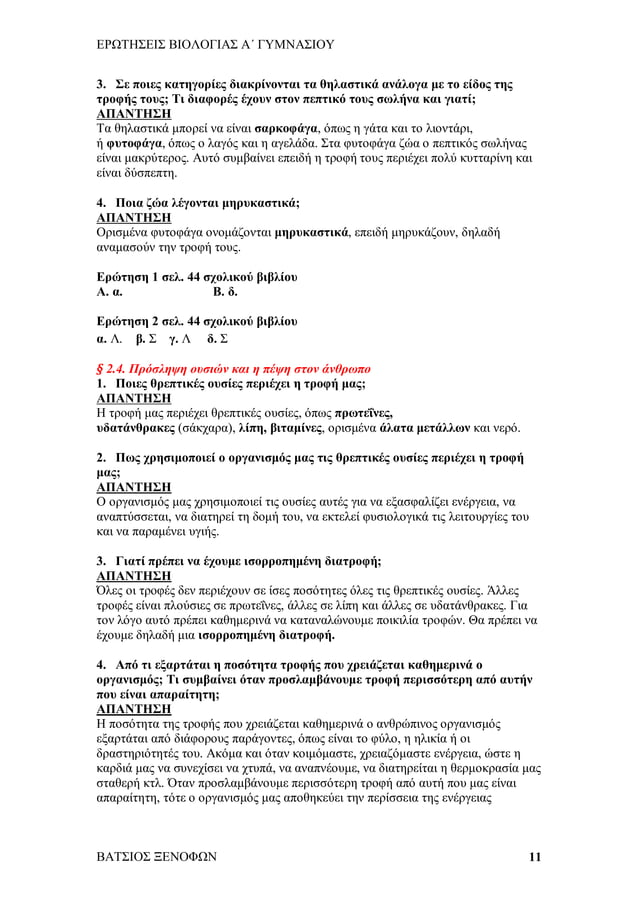 ΕΡΩΤΗΣΕΙΣ ΒΙΟΛΟΓΙΑΣ Α΄ ΓΥΜΝΑΣΙΟΥ

3. Σε ποιες κατηγορίες διακρίνονται τα θηλαστικά ανάλογα με το είδος της τροφής τους; Τι διαφορές έχουν στον πεπτικό τους σωλήνα και γιατί;
ΑΠΑΝΤΗΣΗ
Τα θηλαστικά μπορεί να είναι σαρκοφάγα, όπως η γάτα και το λιοντάρι, ή φυτοφάγα, όπως ο λαγός και η αγελάδα. Στα φυτοφάγα ζώα ο πεπτικός σωλήνας είναι μακρύτερος. Αυτό συμβαίνει επειδή η τροφή τους περιέχει πολύ κυτταρίνη και είναι δύσπεπτη.

4. Ποια ζώα λέγονται μηρυκαστικά;
ΑΠΑΝΤΗΣΗ
Ορισμένα φυτοφάγα ονομάζονται μηρυκαστικά, επειδή μηρυκάζουν, δηλαδή αναμασούν την τροφή τους.

Ερώτηση 1 σελ. 44 σχολικού βιβλίου
Α. α.    Β. δ.

Ερώτηση 2 σελ. 44 σχολικού βιβλίου
α. Λ.  β. Σ  γ. Λ  δ. Σ

§ 2.4. Πρόσληψη ουσιών και η πέψη στον άνθρωπο
1. Ποιες θρεπτικές ουσίες περιέχει η τροφή μας;
ΑΠΑΝΤΗΣΗ
Η τροφή μας περιέχει θρεπτικές ουσίες, όπως πρωτεΐνες, υδατάνθρακες (σάκχαρα), λίπη, βιταμίνες, ορισμένα άλατα μετάλλων και νερό.

2. Πως χρησιμοποιεί ο οργανισμός μας τις θρεπτικές ουσίες περιέχει η τροφή μας;
ΑΠΑΝΤΗΣΗ
Ο οργανισμός μας χρησιμοποιεί τις ουσίες αυτές για να εξασφαλίζει ενέργεια, να αναπτύσσεται, να διατηρεί τη δομή του, να εκτελεί φυσιολογικά τις λειτουργίες του και να παραμένει υγιής.

3. Γιατί πρέπει να έχουμε ισορροπημένη διατροφή;
ΑΠΑΝΤΗΣΗ
Όλες οι τροφές δεν περιέχουν σε ίσες ποσότητες όλες τις θρεπτικές ουσίες. Άλλες τροφές είναι πλούσιες σε πρωτεΐνες, άλλες σε λίπη και άλλες σε υδατάνθρακες. Για τον λόγο αυτό πρέπει καθημερινά να καταναλώνουμε ποικιλία τροφών. Θα πρέπει να έχουμε δηλαδή μια ισορροπημένη διατροφή.

4. Από τι εξαρτάται η ποσότητα τροφής που χρειάζεται καθημερινά ο οργανισμός; Τι συμβαίνει όταν προσλαμβάνουμε τροφή περισσότερη από αυτήν που είναι απαραίτητη;
ΑΠΑΝΤΗΣΗ
Η ποσότητα της τροφής που χρειάζεται καθημερινά ο ανθρώπινος οργανισμός εξαρτάται από διάφορους παράγοντες, όπως είναι το φύλο, η ηλικία ή οι δραστηριότητές του. Ακόμα και όταν κοιμόμαστε, χρειαζόμαστε ενέργεια, ώστε η καρδιά μας να συνεχίσει να χτυπά, να αναπνέουμε, να διατηρείται η θερμοκρασία μας σταθερή κτλ. Όταν προσλαμβάνουμε περισσότερη τροφή από αυτή που μας είναι απαραίτητη, τότε ο οργανισμός μας αποθηκεύει την περίσσεια της ενέργειας

ΒΑΤΣΙΟΣ ΞΕΝΟΦΩΝ    11